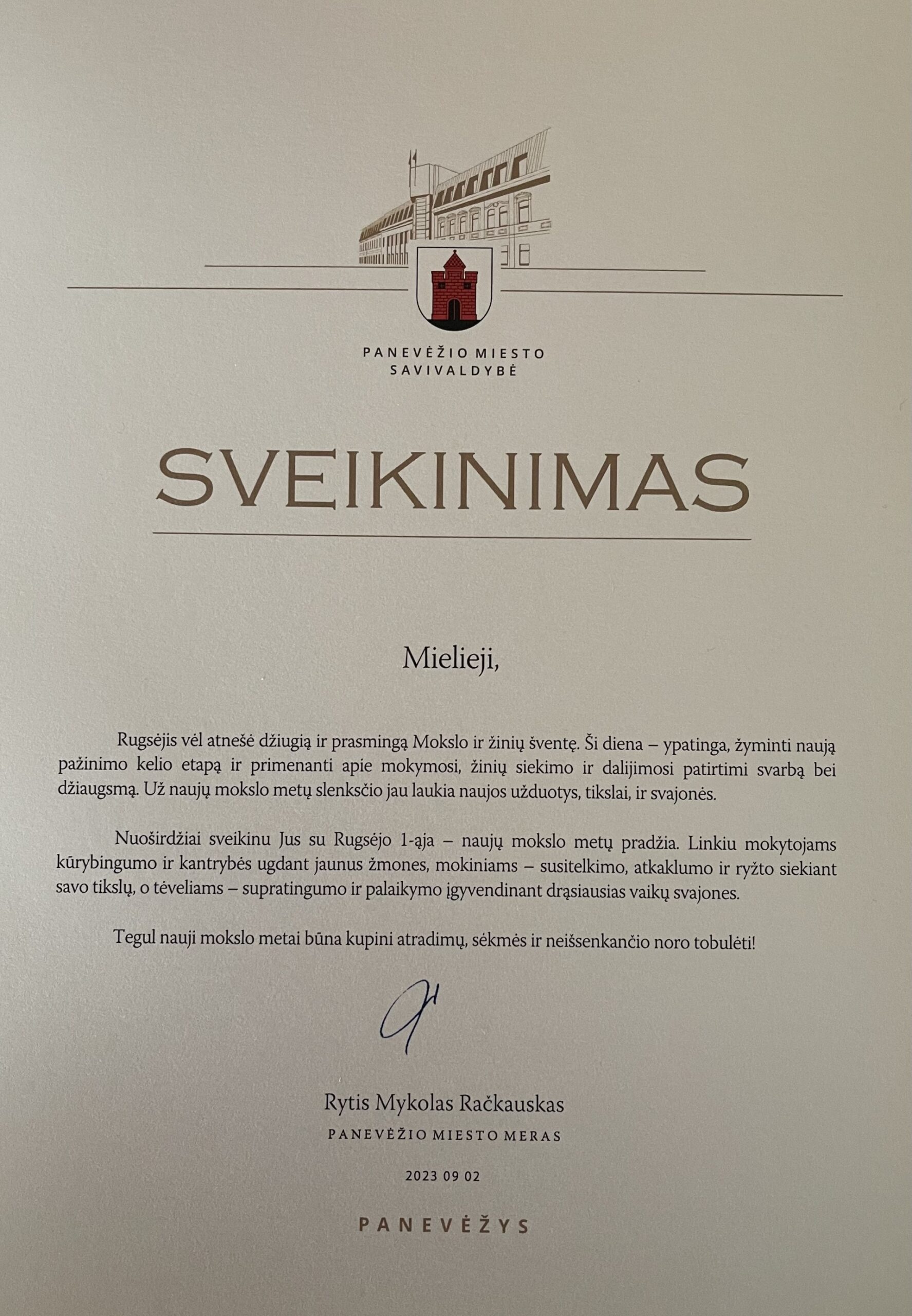 PANEVĖŽIO MIESTO SAVIVALDYBĖ

SVEIKINIMAS

Mielieji,

Rugsėjis vėl atnešė džiugią ir prasmingą Mokslo ir žinių šventę. Ši diena – ypatinga, žyminti naują pažinimo kelio etapą ir primenanti apie mokymosi, žinių siekimo ir dalijimosi patirtimi svarbą bei džiaugsmą. Už naujų mokslo metų slenksčio jau laukia naujos užduotys, tikslai, ir svajonės.

Nuoširdžiai sveikinu Jus su Rugsėjo 1-ąja – naujų mokslo metų pradžia. Linkiu mokytojams kūrybingumo ir kantrybės ugdant jaunus žmones, mokiniams – susitelkimo, atkaklumo ir ryžto siekiant savo tikslų, o tėveliams – supratingumo ir palaikymo įgyvendinant drąsiausias vaikų svajones.

Tegul nauji mokslo metai būna kupini atradimų, sėkmės ir neišsenkančio noro tobulėti!

Rytis Mykolas Račkauskas
PANEVĖŽIO MIESTO MERAS

2023 09 02

PANEVĖŽYS